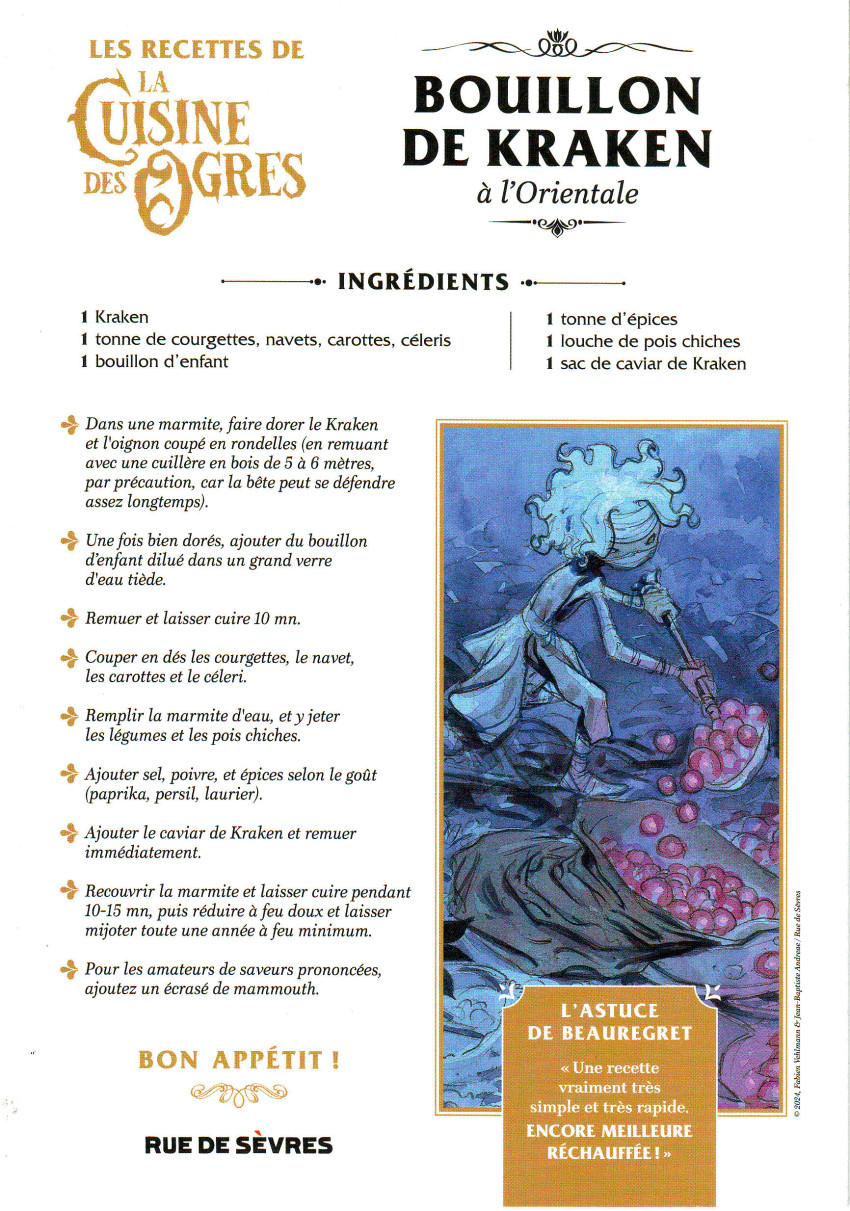 LES RECETTES DE LA CUISINE DES OGRES

BOUILLON DE KRAKEN
à l'Orientale

INGRÉDIENTS

1 Kraken
1 tonne de courgettes, navets, carottes, céleris
1 bouillon d'enfant

1 tonne d'épices
1 louche de pois chiches
1 sac de caviar de Kraken

Dans une marmite, faire dorer le Kraken et l'oignon coupé en rondelles (en remuant avec une cuillère en bois de 5 à 6 mètres, par précaution, car la bête peut se défendre assez longtemps).

Une fois bien dorés, ajouter du bouillon d'enfant dilué dans un grand verre d'eau tiède.

Remuer et laisser cuire 10 mn.

Couper en dés les courgettes, le navet, les carottes et le céleri.

Remplir la marmite d'eau, et y jeter les légumes et les pois chiches.

Ajouter sel, poivre, et épices selon le goût (paprika, persil, laurier).

Ajouter le caviar de Kraken et remuer immédiatement.

Recouvrir la marmite et laisser cuire pendant 10-15 mn, puis réduire à feu doux et laisser mijoter toute une année à feu minimum.

Pour les amateurs de saveurs prononcées, ajoutez un écrasé de mammouth.

BON APPÉTIT !

RUE DE SÈVRES

L'ASTUCE DE BEAUREGRET

« Une recette vraiment très simple et très rapide. ENCORE MEILLEURE RÉCHAUFFÉE ! »

© 2024, Fabien Vehlmann & Jean-Baptiste Andreae / Rue de Sèvres